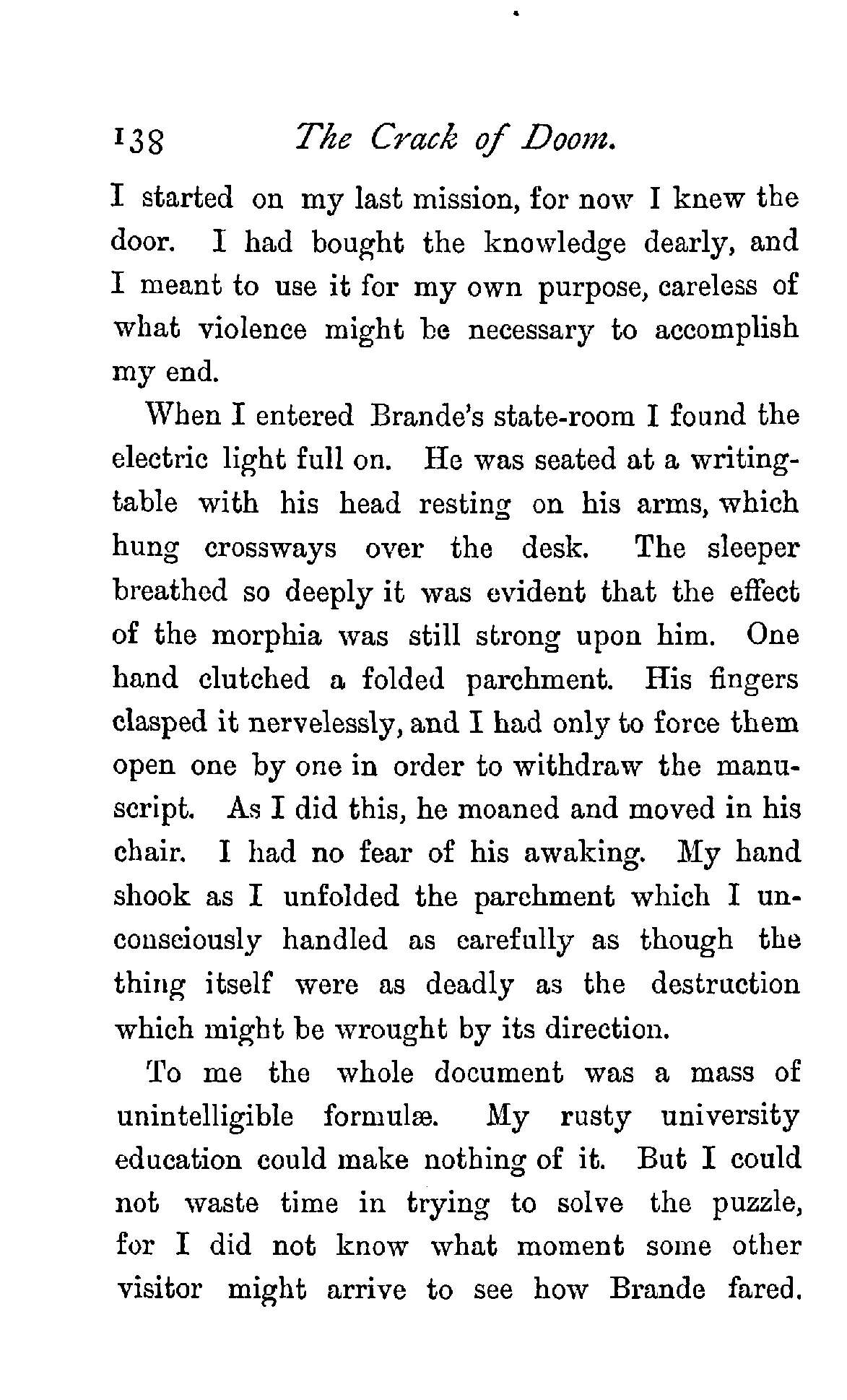 138 The Crack of Doom.

I started on my last mission, for now I knew the door. I had bought the knowledge dearly, and I meant to use it for my own purpose, careless of what violence might be necessary to accomplish my end.

When I entered Brande's state-room I found the electric light full on. He was seated at a writing-table with his head resting on his arms, which hung crossways over the desk. The sleeper breathed so deeply it was evident that the effect of the morphia was still strong upon him. One hand clutched a folded parchment. His fingers clasped it nervelessly, and I had only to force them open one by one in order to withdraw the manuscript. As I did this, he moaned and moved in his chair. I had no fear of his awaking. My hand shook as I unfolded the parchment which I unconsciously handled as carefully as though the thing itself were as deadly as the destruction which might be wrought by its direction.

To me the whole document was a mass of unintelligible formulæ. My rusty university education could make nothing of it. But I could not waste time in trying to solve the puzzle, for I did not know what moment some other visitor might arrive to see how Brande fared.